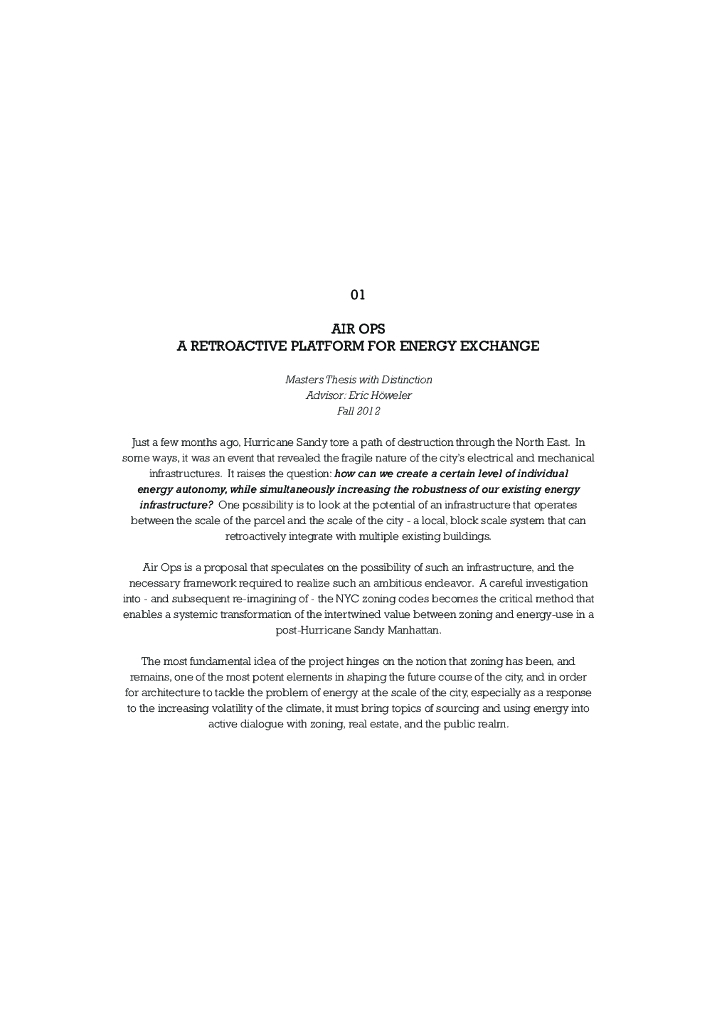 01

AIR OPS
A RETROACTIVE PLATFORM FOR ENERGY EXCHANGE

Masters Thesis with Distinction
Advisor: Eric Höweler
Fall 2012

Just a few months ago, Hurricane Sandy tore a path of destruction through the North East. In some ways, it was an event that revealed the fragile nature of the city's electrical and mechanical infrastructures. It raises the question: how can we create a certain level of individual energy autonomy, while simultaneously increasing the robustness of our existing energy infrastructure? One possibility is to look at the potential of an infrastructure that operates between the scale of the parcel and the scale of the city - a local, block scale system that can retroactively integrate with multiple existing buildings.

Air Ops is a proposal that speculates on the possibility of such an infrastructure, and the necessary framework required to realize such an ambitious endeavor. A careful investigation into - and subsequent re-imagining of - the NYC zoning codes becomes the critical method that enables a systemic transformation of the intertwined value between zoning and energy-use in a post-Hurricane Sandy Manhattan.

The most fundamental idea of the project hinges on the notion that zoning has been, and remains, one of the most potent elements in shaping the future course of the city, and in order for architecture to tackle the problem of energy at the scale of the city, especially as a response to the increasing volatility of the climate, it must bring topics of sourcing and using energy into active dialogue with zoning, real estate, and the public realm.